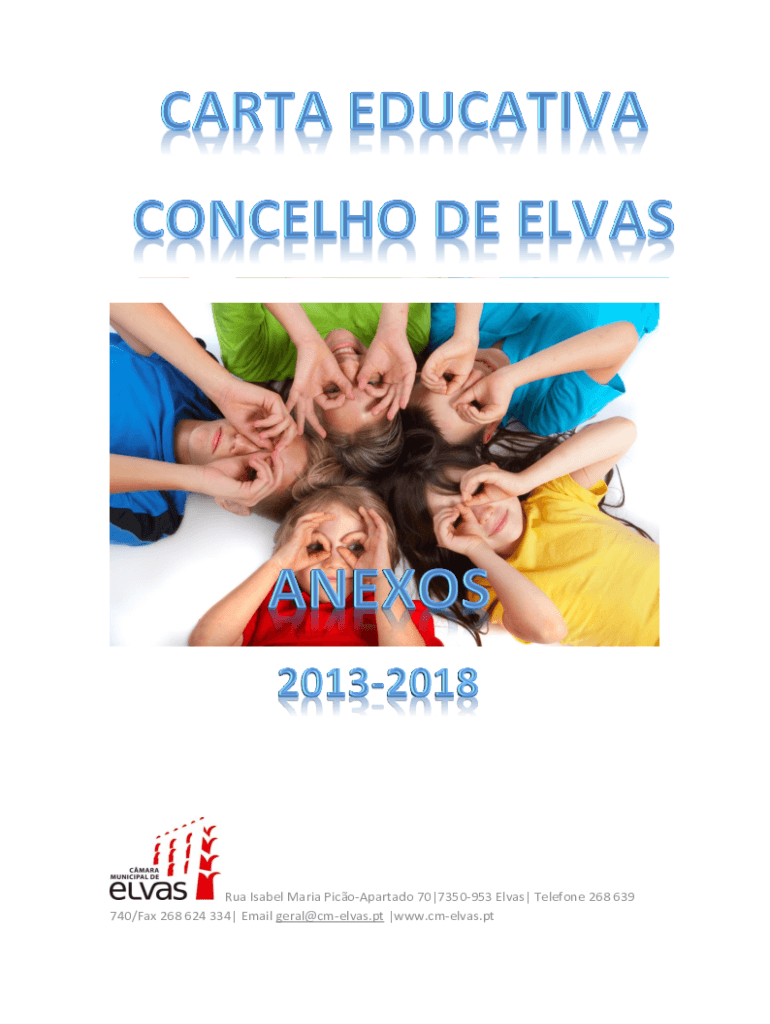 CARTA EDUCATIVA

CONCELHO DE ELVAS

ANEXOS

2013-2018

CÂMARA MUNICIPAL DE elvas

Rua Isabel Maria Picão-Apartado 70|7350-953 Elvas| Telefone 268 639 740/Fax 268 624 334| Email geral@cm-elvas.pt |www.cm-elvas.pt